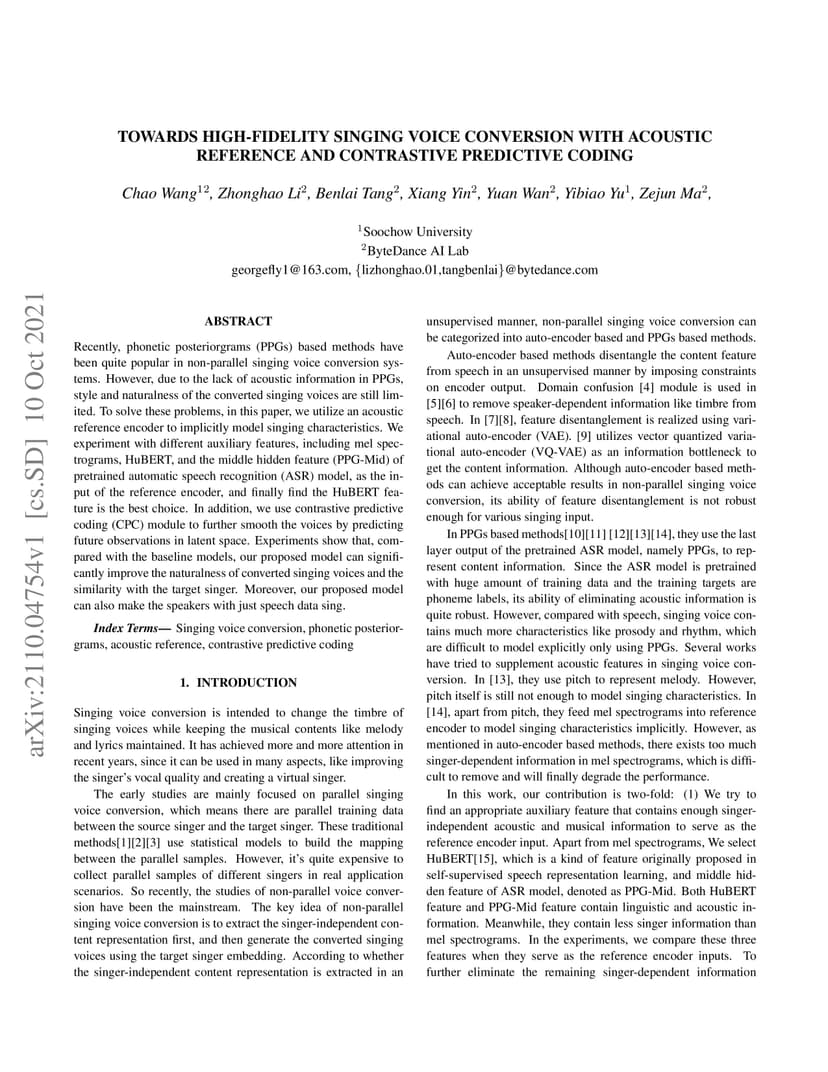 arXiv:2110.04754v1 [cs.SD] 10 Oct 2021

TOWARDS HIGH-FIDELITY SINGING VOICE CONVERSION WITH ACOUSTIC REFERENCE AND CONTRASTIVE PREDICTIVE CODING

Chao Wang$^{12}$, Zhonghao Li$^{2}$, Benlai Tang$^{2}$, Xiang Yin$^{2}$, Yuan Wan$^{2}$, Yibiao Yu$^{1}$, Zejun Ma$^{2}$,

$^{1}$Soochow University
$^{2}$ByteDance AI Lab
georgefly1@163.com, {lizhonghao.01,tangbenlai}@bytedance.com

ABSTRACT

Recently, phonetic posteriorgrams (PPGs) based methods have been quite popular in non-parallel singing voice conversion systems. However, due to the lack of acoustic information in PPGs, style and naturalness of the converted singing voices are still limited. To solve these problems, in this paper, we utilize an acoustic reference encoder to implicitly model singing characteristics. We experiment with different auxiliary features, including mel spectrograms, HuBERT, and the middle hidden feature (PPG-Mid) of pretrained automatic speech recognition (ASR) model, as the input of the reference encoder, and finally find the HuBERT feature is the best choice. In addition, we use contrastive predictive coding (CPC) module to further smooth the voices by predicting future observations in latent space. Experiments show that, compared with the baseline models, our proposed model can significantly improve the naturalness of converted singing voices and the similarity with the target singer. Moreover, our proposed model can also make the speakers with just speech data sing.

Index Terms— Singing voice conversion, phonetic posteriorgrams, acoustic reference, contrastive predictive coding

1. INTRODUCTION

Singing voice conversion is intended to change the timbre of singing voices while keeping the musical contents like melody and lyrics maintained. It has achieved more and more attention in recent years, since it can be used in many aspects, like improving the singer's vocal quality and creating a virtual singer.

The early studies are mainly focused on parallel singing voice conversion, which means there are parallel training data between the source singer and the target singer. These traditional methods[1][2][3] use statistical models to build the mapping between the parallel samples. However, it's quite expensive to collect parallel samples of different singers in real application scenarios. So recently, the studies of non-parallel voice conversion have been the mainstream. The key idea of non-parallel singing voice conversion is to extract the singer-independent content representation first, and then generate the converted singing voices using the target singer embedding. According to whether the singer-independent content representation is extracted in an unsupervised manner, non-parallel singing voice conversion can be categorized into auto-encoder based and PPGs based methods.

Auto-encoder based methods disentangle the content feature from speech in an unsupervised manner by imposing constraints on encoder output. Domain confusion [4] module is used in [5][6] to remove speaker-dependent information like timbre from speech. In [7][8], feature disentanglement is realized using variational auto-encoder (VAE). [9] utilizes vector quantized variational auto-encoder (VQ-VAE) as an information bottleneck to get the content information. Although auto-encoder based methods can achieve acceptable results in non-parallel singing voice conversion, its ability of feature disentanglement is not robust enough for various singing input.

In PPGs based methods[10][11] [12][13][14], they use the last layer output of the pretrained ASR model, namely PPGs, to represent content information. Since the ASR model is pretrained with huge amount of training data and the training targets are phoneme labels, its ability of eliminating acoustic information is quite robust. However, compared with speech, singing voice contains much more characteristics like prosody and rhythm, which are difficult to model explicitly only using PPGs. Several works have tried to supplement acoustic features in singing voice conversion. In [13], they use pitch to represent melody. However, pitch itself is still not enough to model singing characteristics. In [14], apart from pitch, they feed mel spectrograms into reference encoder to model singing characteristics implicitly. However, as mentioned in auto-encoder based methods, there exists too much singer-dependent information in mel spectrograms, which is difficult to remove and will finally degrade the performance.

In this work, our contribution is two-fold: (1) We try to find an appropriate auxiliary feature that contains enough singer-independent acoustic and musical information to serve as the reference encoder input. Apart from mel spectrograms, We select HuBERT[15], which is a kind of feature originally proposed in self-supervised speech representation learning, and middle hidden feature of ASR model, denoted as PPG-Mid. Both HuBERT feature and PPG-Mid feature contain linguistic and acoustic information. Meanwhile, they contain less singer information than mel spectrograms. In the experiments, we compare these three features when they serve as the reference encoder inputs. To further eliminate the remaining singer-dependent information